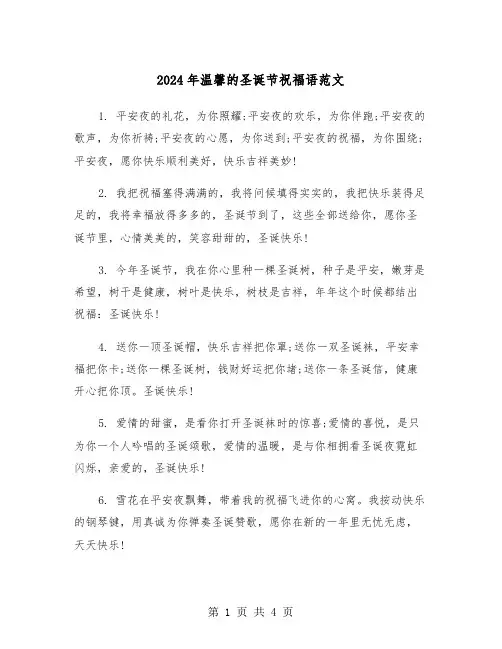 2024年温馨的圣诞节祝福语范文

1. 平安夜的礼花，为你照耀;平安夜的欢乐，为你伴跑;平安夜的歌声，为你祈祷;平安夜的心愿，为你送到;平安夜的祝福，为你围绕;平安夜，愿你快乐顺利美好，快乐吉祥美妙!

2. 我把祝福塞得满满的，我将问候填得实实的，我把快乐装得足足的，我将幸福放得多多的，圣诞节到了，这些全部送给你，愿你圣诞节里，心情美美的，笑容甜甜的，圣诞快乐!

3. 今年圣诞节，我在你心里种一棵圣诞树，种子是平安，嫩芽是希望，树干是健康，树叶是快乐，树枝是吉祥，年年这个时候都结出祝福：圣诞快乐!

4. 送你一顶圣诞帽，快乐吉祥把你罩;送你一双圣诞袜，平安幸福把你卡;送你一棵圣诞树，钱财好运把你堵;送你一条圣诞信，健康开心把你顶。圣诞快乐!

5. 爱情的甜蜜，是看你打开圣诞袜时的惊喜;爱情的喜悦，是只为你一个人吟唱的圣诞颂歌，爱情的温暖，是与你相拥看圣诞夜霓虹闪烁，亲爱的，圣诞快乐!

6. 雪花在平安夜飘舞，带着我的祝福飞进你的心窝。我按动快乐的钢琴键，用真诚为你弹奏圣诞赞歌，愿你在新的一年里无忧无虑，天天快乐!

第 1 页 共 4 页